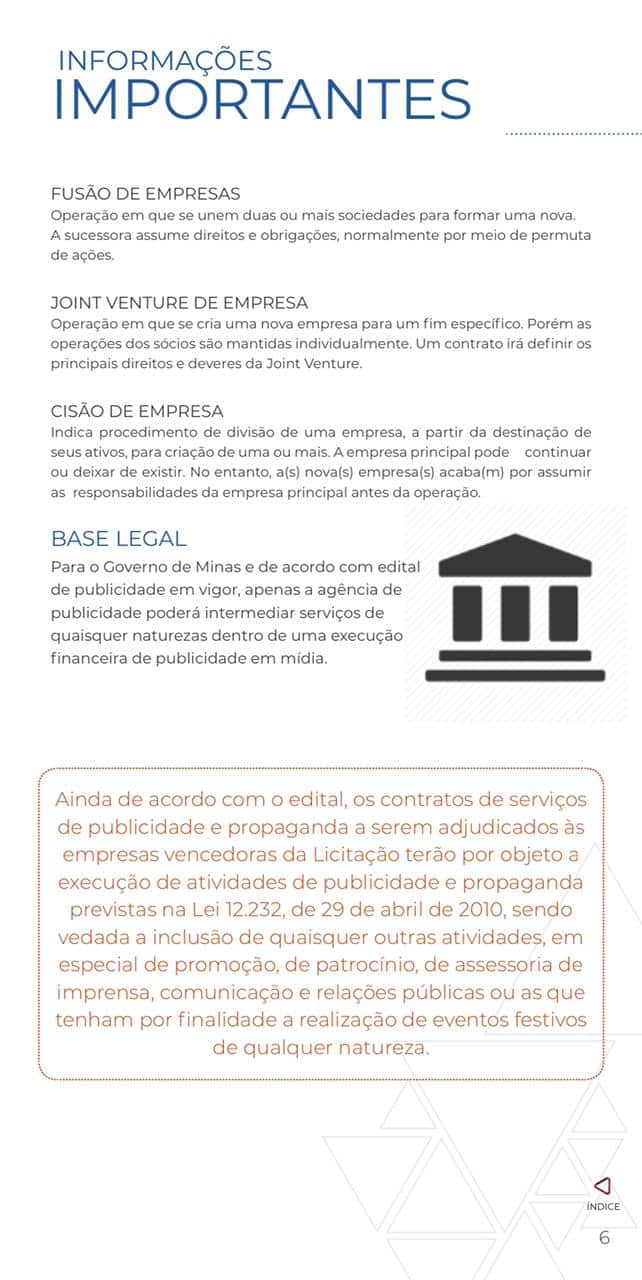 INFORMAÇÕES
IMPORTANTES

FUSÃO DE EMPRESAS
Operação em que se unem duas ou mais sociedades para formar uma nova. A sucessora assume direitos e obrigações, normalmente por meio de permuta de ações.

JOINT VENTURE DE EMPRESA
Operação em que se cria uma nova empresa para um fim específico. Porém as operações dos sócios são mantidas individualmente. Um contrato irá definir os principais direitos e deveres da Joint Venture.

CISÃO DE EMPRESA
Indica procedimento de divisão de uma empresa, a partir da destinação de seus ativos, para criação de uma ou mais. A empresa principal pode continuar ou deixar de existir. No entanto, a(s) nova(s) empresa(s) acaba(m) por assumir as responsabilidades da empresa principal antes da operação.

BASE LEGAL
Para o Governo de Minas e de acordo com edital de publicidade em vigor, apenas a agência de publicidade poderá intermediar serviços de quaisquer naturezas dentro de uma execução financeira de publicidade em mídia.

Ainda de acordo com o edital, os contratos de serviços de publicidade e propaganda a serem adjudicados às empresas vencedoras da Licitação terão por objeto a execução de atividades de publicidade e propaganda previstas na Lei 12.232, de 29 de abril de 2010, sendo vedada a inclusão de quaisquer outras atividades, em especial de promoção, de patrocínio, de assessoria de imprensa, comunicação e relações públicas ou as que tenham por finalidade a realização de eventos festivos de qualquer natureza.

ÍNDICE
6